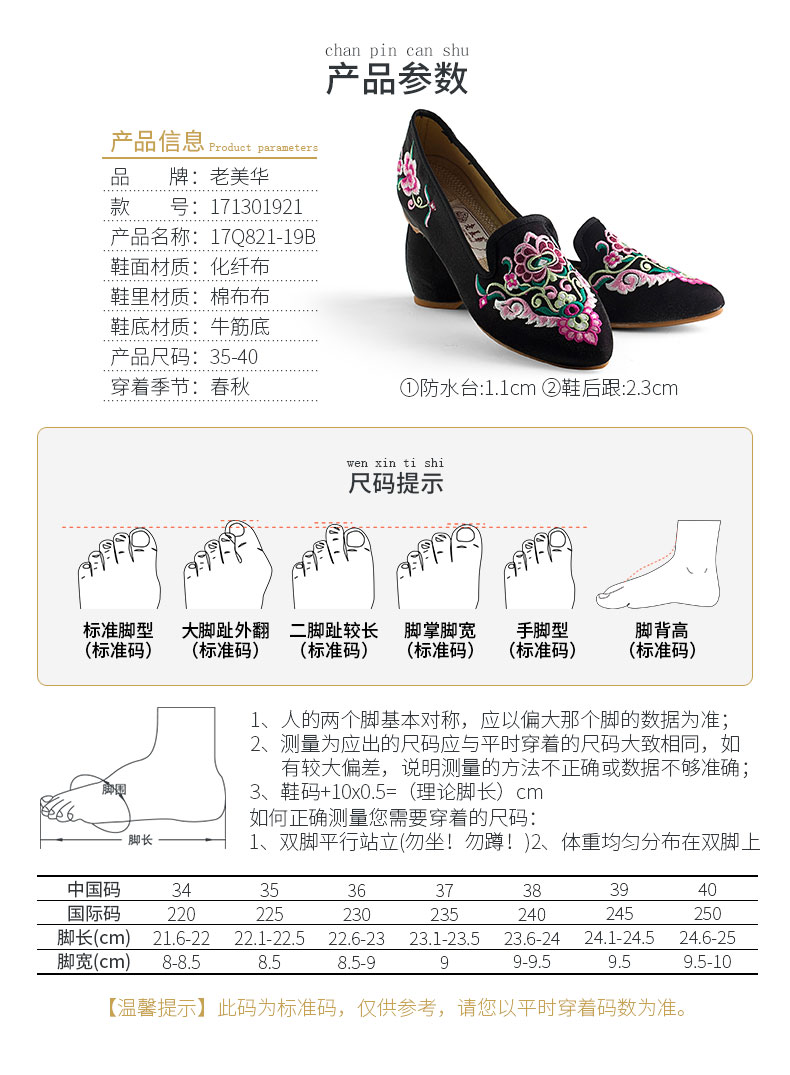 chan pin can shu
产品参数

产品信息 Product parameters
品　　牌：老美华
款　　号：171301921
产品名称：17Q821-19B
鞋面材质：化纤布
鞋里材质：棉布布
鞋底材质：牛筋底
产品尺码：35-40
穿着季节：春秋

①防水台:1.1cm ②鞋后跟:2.3cm

wen xin ti shi
尺码提示

标准脚型
(标准码)

大脚趾外翻
(标准码)

二脚趾较长
(标准码)

脚掌脚宽
(标准码)

手脚型
(标准码)

脚背高
(标准码)

脚围
脚长

1、人的两个脚基本对称，应以偏大那个脚的数据为准；
2、测量为应出的尺码应与平时穿着的尺码大致相同，如有较大偏差，说明测量的方法不正确或数据不够准确；
3、鞋码+10x0.5=（理论脚长）cm
如何正确测量您需要穿着的尺码：
1、双脚平行站立(勿坐！勿蹲！)2、体重均匀分布在双脚上

| 中国码 | 34 | 35 | 36 | 37 | 38 | 39 | 40 |
|---|---|---|---|---|---|---|---|
| 国际码 | 220 | 225 | 230 | 235 | 240 | 245 | 250 |
| 脚长(cm) | 21.6-22 | 22.1-22.5 | 22.6-23 | 23.1-23.5 | 23.6-24 | 24.1-24.5 | 24.6-25 |
| 脚宽(cm) | 8-8.5 | 8.5 | 8.5-9 | 9 | 9-9.5 | 9.5 | 9.5-10 |

【温馨提示】此码为标准码，仅供参考，请您以平时穿着码数为准。